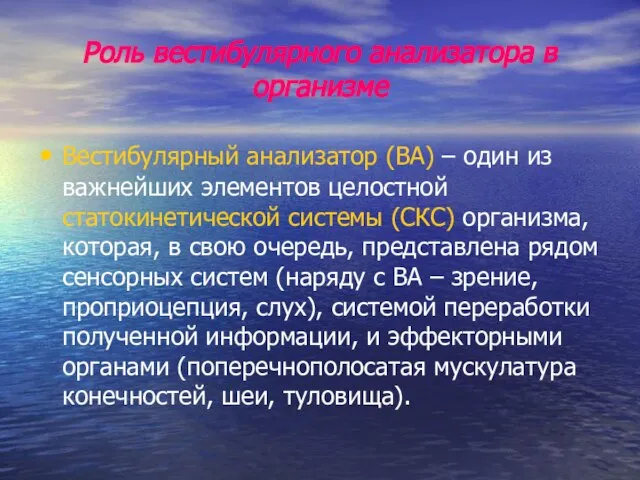 Роль вестибулярного анализатора в организме

• Вестибулярный анализатор (ВА) – один из важнейших элементов целостной статокинетической системы (СКС) организма, которая, в свою очередь, представлена рядом сенсорных систем (наряду с ВА – зрение, проприоцепция, слух), системой переработки полученной информации, и эффекторными органами (поперечнополосатая мускулатура конечностей, шеи, туловища).